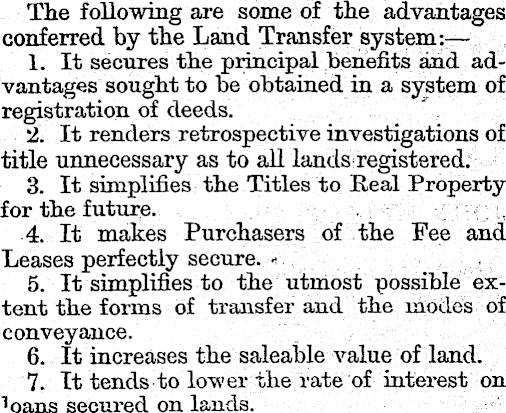 The following are some of the advantages conferred by the Land Transfer system:—

1. It secures the principal benefits and advantages sought to be obtained in a system of registration of deeds.

2. It renders retrospective investigations of title unnecessary as to all lands registered.

3. It simplifies the Titles to Real Property for the future.

4. It makes Purchasers of the Fee and Leases perfectly secure.

5. It simplifies to the utmost possible extent the forms of transfer and the modes of conveyance.

6. It increases the saleable value of land.

7. It tends to lower the rate of interest on loans secured on lands.